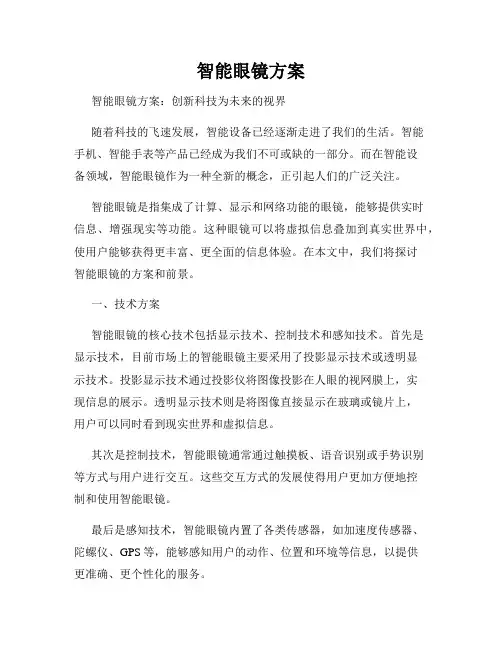 智能眼镜方案

智能眼镜方案：创新科技为未来的视界

随着科技的飞速发展，智能设备已经逐渐走进了我们的生活。智能手机、智能手表等产品已经成为我们不可或缺的一部分。而在智能设备领域，智能眼镜作为一种全新的概念，正引起人们的广泛关注。

智能眼镜是指集成了计算、显示和网络功能的眼镜，能够提供实时信息、增强现实等功能。这种眼镜可以将虚拟信息叠加到真实世界中，使用户能够获得更丰富、更全面的信息体验。在本文中，我们将探讨智能眼镜的方案和前景。

一、技术方案

智能眼镜的核心技术包括显示技术、控制技术和感知技术。首先是显示技术，目前市场上的智能眼镜主要采用了投影显示技术或透明显示技术。投影显示技术通过投影仪将图像投影在人眼的视网膜上，实现信息的展示。透明显示技术则是将图像直接显示在玻璃或镜片上，用户可以同时看到现实世界和虚拟信息。

其次是控制技术，智能眼镜通常通过触摸板、语音识别或手势识别等方式与用户进行交互。这些交互方式的发展使得用户更加方便地控制和使用智能眼镜。

最后是感知技术，智能眼镜内置了各类传感器，如加速度传感器、陀螺仪、GPS等，能够感知用户的动作、位置和环境等信息，以提供更准确、更个性化的服务。